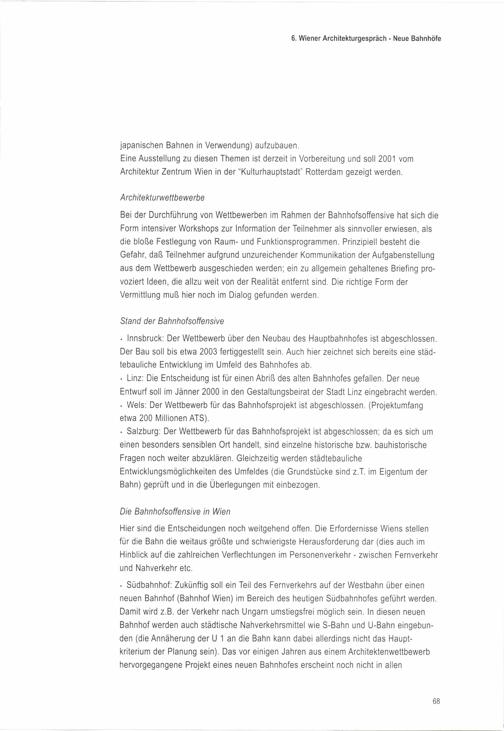 6. Wiener Architekturgespräch - Neue Bahnhöfe

japanischen Bahnen in Verwendung) aufzubauen.
Eine Ausstellung zu diesen Themen ist derzeit in Vorbereitung und soll 2001 vom Architektur Zentrum Wien in der "Kulturhauptstadt" Rotterdam gezeigt werden.

Architekturwettbewerbe

Bei der Durchführung von Wettbewerben im Rahmen der Bahnhofsoffensive hat sich die Form intensiver Workshops zur Information der Teilnehmer als sinnvoller erwiesen, als die bloße Festlegung von Raum- und Funktionsprogrammen. Prinzipiell besteht die Gefahr, daß Teilnehmer aufgrund unzureichender Kommunikation der Aufgabenstellung aus dem Wettbewerb ausgeschieden werden; ein zu allgemein gehaltenes Briefing provoziert Ideen, die allzu weit von der Realität entfernt sind. Die richtige Form der Vermittlung muß hier noch im Dialog gefunden werden.

Stand der Bahnhofsoffensive

- Innsbruck: Der Wettbewerb über den Neubau des Hauptbahnhofes ist abgeschlossen. Der Bau soll bis etwa 2003 fertiggestellt sein. Auch hier zeichnet sich bereits eine städtebauliche Entwicklung im Umfeld des Bahnhofes ab.
- Linz: Die Entscheidung ist für einen Abriß des alten Bahnhofes gefallen. Der neue Entwurf soll im Jänner 2000 in den Gestaltungsbeirat der Stadt Linz eingebracht werden.
- Wels: Der Wettbewerb für das Bahnhofsprojekt ist abgeschlossen. (Projektumfang etwa 200 Millionen ATS).
- Salzburg: Der Wettbewerb für das Bahnhofsprojekt ist abgeschlossen; da es sich um einen besonders sensiblen Ort handelt, sind einzelne historische bzw. bauhistorische Fragen noch weiter abzuklären. Gleichzeitig werden städtebauliche Entwicklungsmöglichkeiten des Umfeldes (die Grundstücke sind z.T. im Eigentum der Bahn) geprüft und in die Überlegungen mit einbezogen.

Die Bahnhofsoffensive in Wien

Hier sind die Entscheidungen noch weitgehend offen. Die Erfordernisse Wiens stellen für die Bahn die weitaus größte und schwierigste Herausforderung dar (dies auch im Hinblick auf die zahlreichen Verflechtungen im Personenverkehr - zwischen Fernverkehr und Nahverkehr etc.

- Südbahnhof: Zukünftig soll ein Teil des Fernverkehrs auf der Westbahn über einen neuen Bahnhof (Bahnhof Wien) im Bereich des heutigen Südbahnhofes geführt werden. Damit wird z.B. der Verkehr nach Ungarn umstiegsfrei möglich sein. In diesen neuen Bahnhof werden auch städtische Nahverkehrsmittel wie S-Bahn und U-Bahn eingebunden (die Annäherung der U 1 an die Bahn kann dabei allerdings nicht das Hauptkriterium der Planung sein). Das vor einigen Jahren aus einem Architektenwettbewerb hervorgegangene Projekt eines neuen Bahnhofes erscheint noch nicht in allen

68